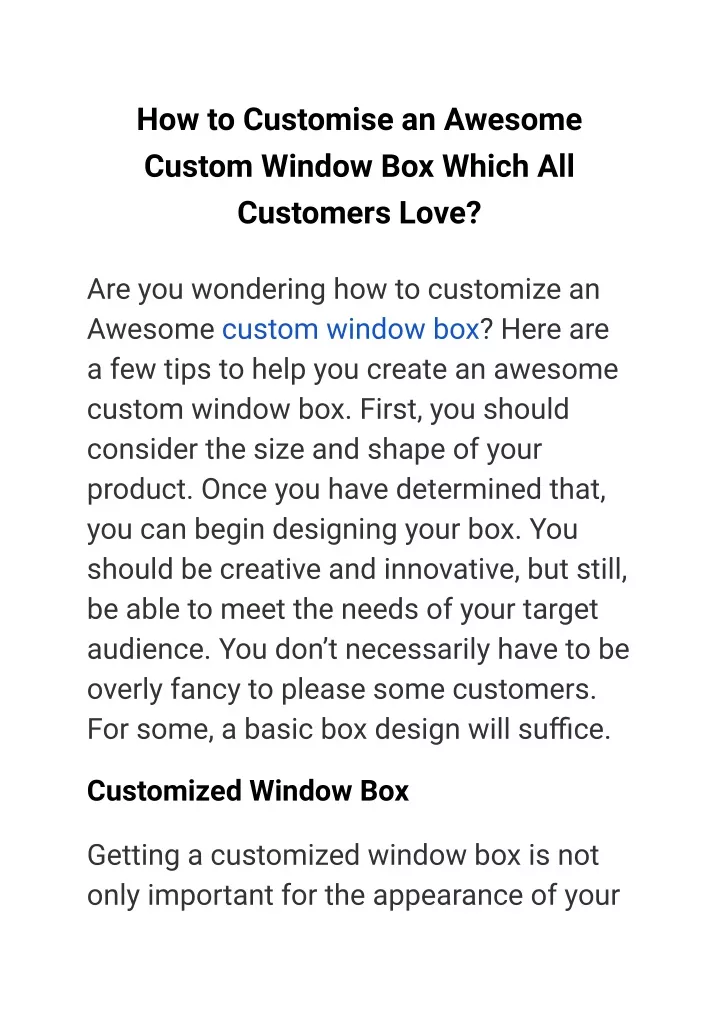 How to Customise an Awesome Custom Window Box Which All Customers Love?

Are you wondering how to customize an Awesome custom window box? Here are a few tips to help you create an awesome custom window box. First, you should consider the size and shape of your product. Once you have determined that, you can begin designing your box. You should be creative and innovative, but still, be able to meet the needs of your target audience. You don't necessarily have to be overly fancy to please some customers. For some, a basic box design will suffice.

Customized Window Box

Getting a customized window box is not only important for the appearance of your